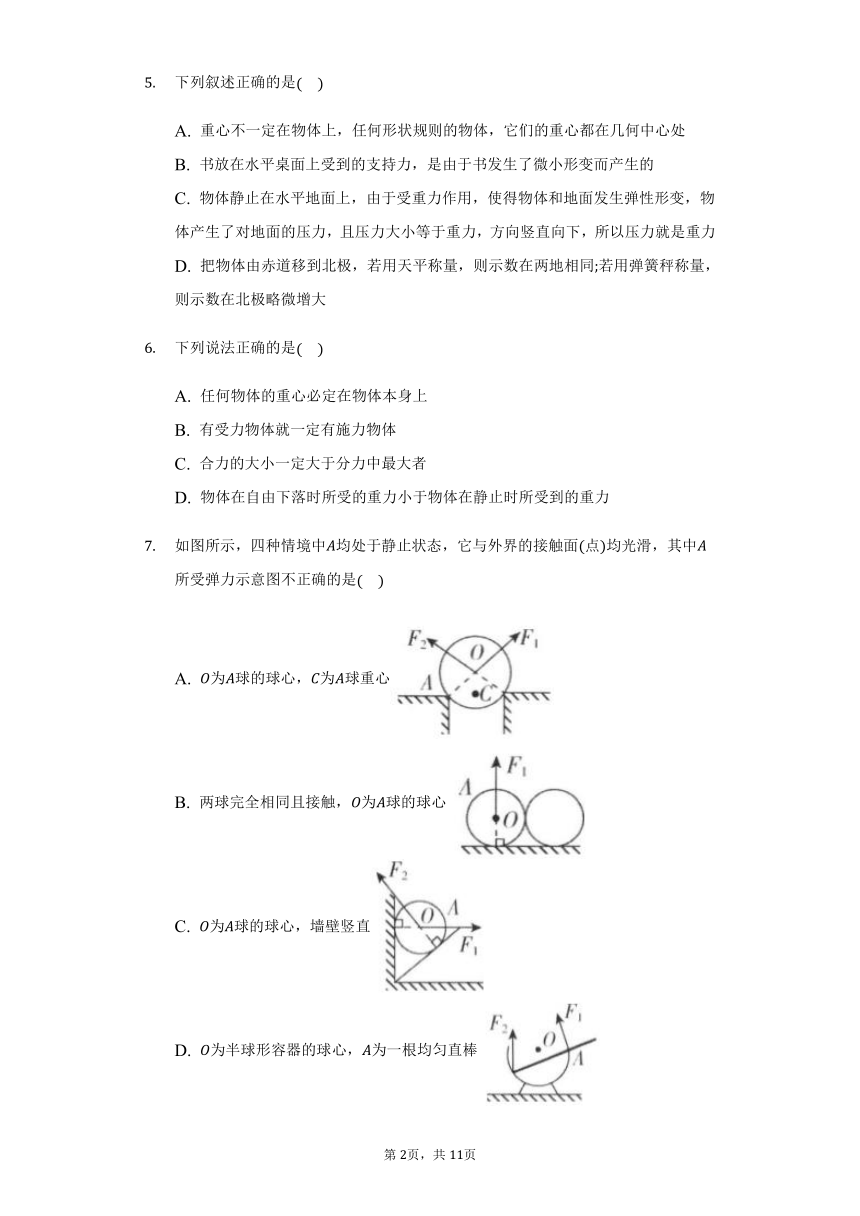 5. 下列叙述正确的是( )

A. 重心不一定在物体上，任何形状规则的物体，它们的重心都在几何中心处

B. 书放在水平桌面上受到的支持力，是由于书发生了微小形变而产生的

C. 物体静止在水平地面上，由于受重力作用，使得物体和地面发生弹性形变，物体产生了对地面的压力，且压力大小等于重力，方向竖直向下，所以压力就是重力

D. 把物体由赤道移到北极，若用天平称量，则示数在两地相同;若用弹簧秤称量，则示数在北极略微增大

6. 下列说法正确的是( )

A. 任何物体的重心必定在物体本身上

B. 有受力物体就一定有施力物体

C. 合力的大小一定大于分力中最大者

D. 物体在自由下落时所受的重力小于物体在静止时所受到的重力

7. 如图所示，四种情境中$A$均处于静止状态，它与外界的接触面(点)均光滑，其中$A$所受弹力示意图不正确的是( )

A. $O$为$A$球的球心，$C$为$A$球重心

$F_2$ $O$ $F_1$ $A$ $C$

B. 两球完全相同且接触，$O$为$A$球的球心

$F_1$ $A$ $O$

C. $O$为$A$球的球心，墙壁竖直

$F_2$ $O$ $A$ $F_1$

D. $O$为半球形容器的球心，$A$为一根均匀直棒

$F_2$ $O$ $F_1$ $A$

第2页，共11页